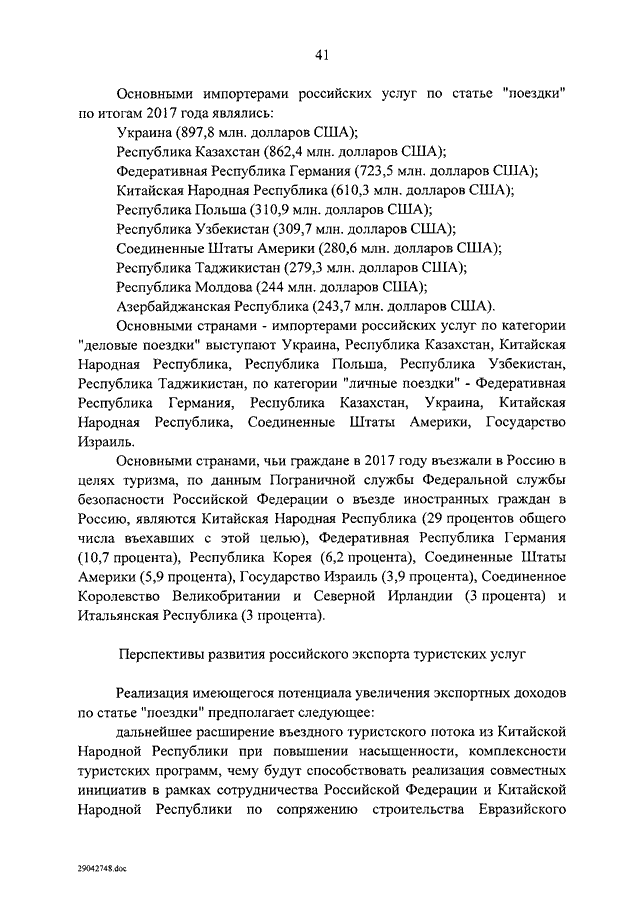 41

Основными импортерами российских услуг по статье "поездки" по итогам 2017 года являлись:

Украина (897,8 млн. долларов США);

Республика Казахстан (862,4 млн. долларов США);

Федеративная Республика Германия (723,5 млн. долларов США);

Китайская Народная Республика (610,3 млн. долларов США);

Республика Польша (310,9 млн. долларов США);

Республика Узбекистан (309,7 млн. долларов США);

Соединенные Штаты Америки (280,6 млн. долларов США);

Республика Таджикистан (279,3 млн. долларов США);

Республика Молдова (244 млн. долларов США);

Азербайджанская Республика (243,7 млн. долларов США).

Основными странами - импортерами российских услуг по категории "деловые поездки" выступают Украина, Республика Казахстан, Китайская Народная Республика, Республика Польша, Республика Узбекистан, Республика Таджикистан, по категории "личные поездки" - Федеративная Республика Германия, Республика Казахстан, Украина, Китайская Народная Республика, Соединенные Штаты Америки, Государство Израиль.

Основными странами, чьи граждане в 2017 году въезжали в Россию в целях туризма, по данным Пограничной службы Федеральной службы безопасности Российской Федерации о въезде иностранных граждан в Россию, являются Китайская Народная Республика (29 процентов общего числа въехавших с этой целью), Федеративная Республика Германия (10,7 процента), Республика Корея (6,2 процента), Соединенные Штаты Америки (5,9 процента), Государство Израиль (3,9 процента), Соединенное Королевство Великобритании и Северной Ирландии (3 процента) и Итальянская Республика (3 процента).

Перспективы развития российского экспорта туристских услуг

Реализация имеющегося потенциала увеличения экспортных доходов по статье "поездки" предполагает следующее:

дальнейшее расширение въездного туристского потока из Китайской Народной Республики при повышении насыщенности, комплексности туристских программ, чему будут способствовать реализация совместных инициатив в рамках сотрудничества Российской Федерации и Китайской Народной Республики по сопряжению строительства Евразийского

29042748.doc